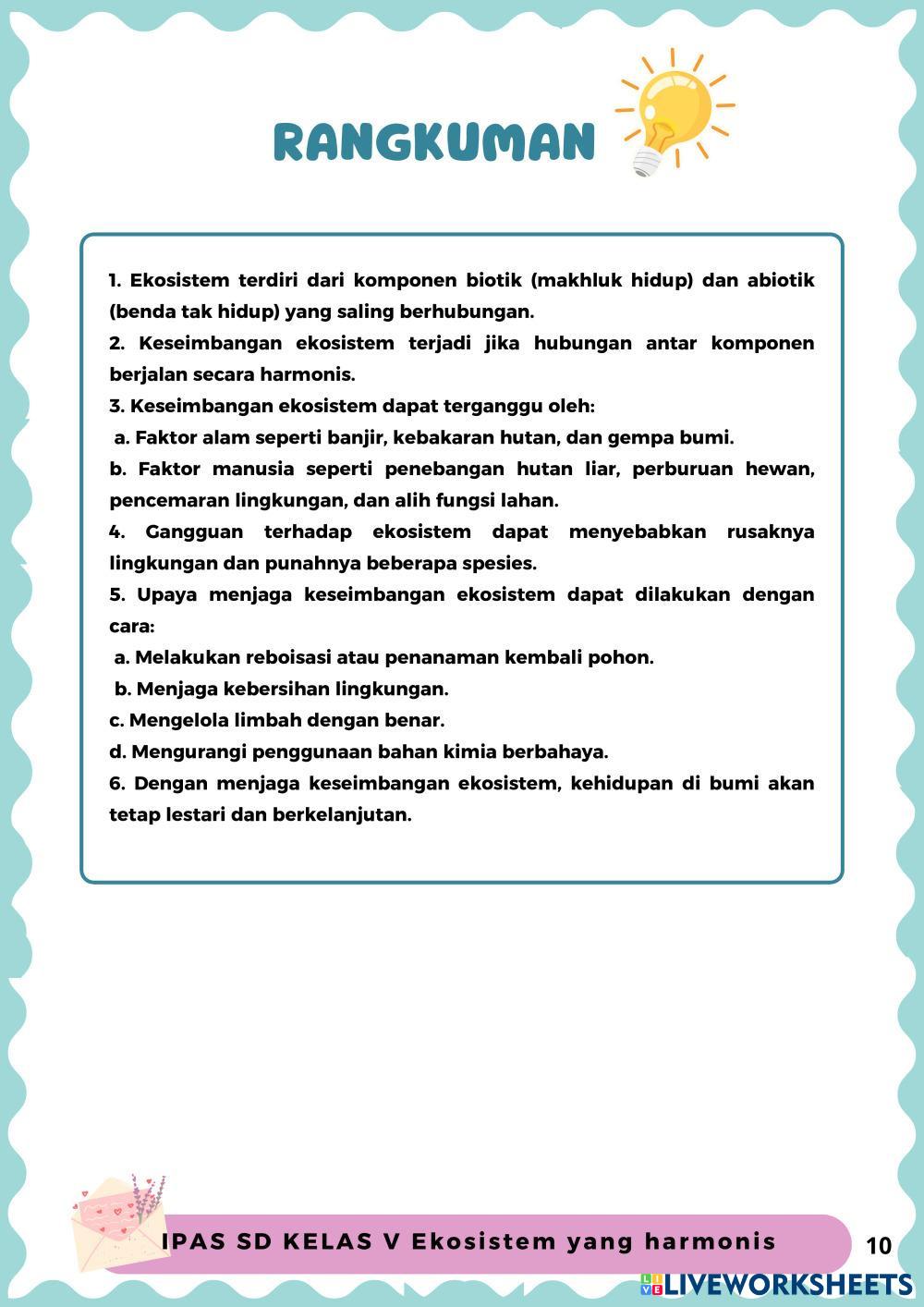 RANGKUMAN

1. Ekosistem terdiri dari komponen biotik (makhluk hidup) dan abiotik (benda tak hidup) yang saling berhubungan.
2. Keseimbangan ekosistem terjadi jika hubungan antar komponen berjalan secara harmonis.
3. Keseimbangan ekosistem dapat terganggu oleh:
a. Faktor alam seperti banjir, kebakaran hutan, dan gempa bumi.
b. Faktor manusia seperti penebangan hutan liar, perburuan hewan, pencemaran lingkungan, dan alih fungsi lahan.
4. Gangguan terhadap ekosistem dapat menyebabkan rusaknya lingkungan dan punahnya beberapa spesies.
5. Upaya menjaga keseimbangan ekosistem dapat dilakukan dengan cara:
a. Melakukan reboisasi atau penanaman kembali pohon.
b. Menjaga kebersihan lingkungan.
c. Mengelola limbah dengan benar.
d. Mengurangi penggunaan bahan kimia berbahaya.
6. Dengan menjaga keseimbangan ekosistem, kehidupan di bumi akan tetap lestari dan berkelanjutan.

IPAS SD KELAS V Ekosistem yang harmonis

10

LIVEWORKSHEETS